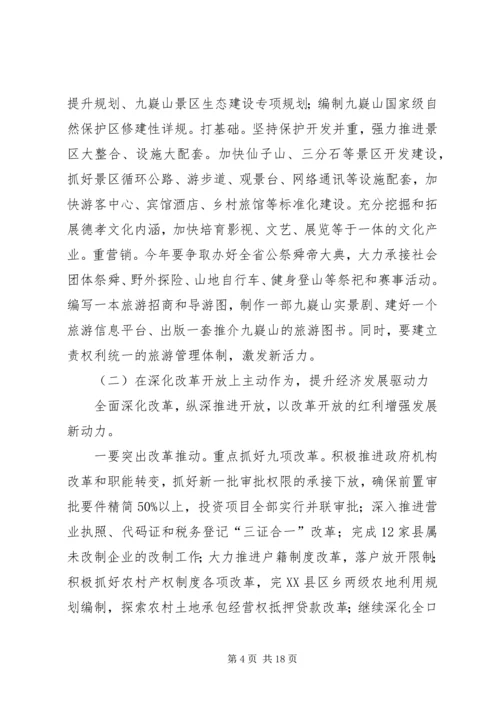 提升规划、九嶷山景区生态建设专项规划；编制九嶷山国家级自然保护区修建性详规。打基础。坚持保护开发并重，强力推进景区大整合、设施大配套。加快仙子山、三分石等景区开发建设，抓好景区循环公路、游步道、观景台、网络通讯等设施配套，加快游客中心、宾馆酒店、乡村旅馆等标准化建设。充分挖掘和拓展德孝文化内涵，加快培育影视、文艺、展览等于一体的文化产业。重营销。今年要争取办好全省公祭舜帝大典，大力承接社会团体祭舜、野外探险、山地自行车、健身登山等祭祀和赛事活动。编写一本旅游招商和导游图，制作一部九嶷山实景剧、建好一个旅游信息平台、出版一套推介九嶷山的旅游图书。同时，要建立责权利统一的旅游管理体制，激发新活力。

（二）在深化改革开放上主动作为，提升经济发展驱动力

全面深化改革，纵深推进开放，以改革开放的红利增强发展新动力。

一要突出改革推动。重点抓好九项改革。积极推进政府机构改革和职能转变，抓好新一批审批权限的承接下放，确保前置审批要件精简50%以上，投资项目全部实行并联审批；深入推进营业执照、代码证和税务登记“三证合一”改革；完成12家县属未改制企业的改制工作；大力推进户籍制度改革，落户放开限制；积极抓好农村产权制度各项改革，完XX县区乡两级农地利用规划编制，探索农村土地承包经营权抵押贷款改革；继续深化全口

第4页 共18页